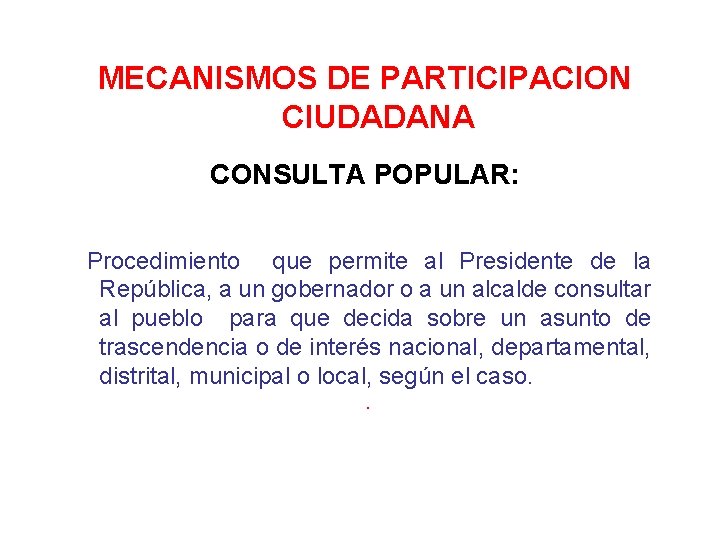 MECANISMOS DE PARTICIPACION CIUDADANA

CONSULTA POPULAR:

Procedimiento que permite al Presidente de la República, a un gobernador o a un alcalde consultar al pueblo para que decida sobre un asunto de trascendencia o de interés nacional, departamental, distrital, municipal o local, según el caso.

.